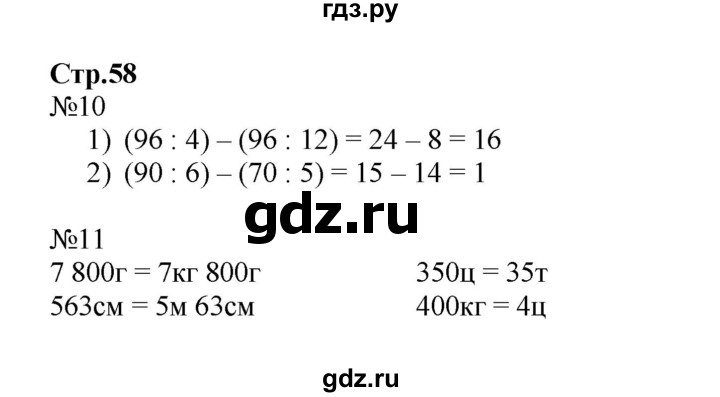 гдз.ру

Стр.58
№10
1) $(96 : 4) - (96 : 12) = 24 - 8 = 16$
2) $(90 : 6) - (70 : 5) = 15 - 14 = 1$

gdz.ru

№11
7 800г = 7кг 800г
563см = 5м 63см

350ц = 35т
400кг = 4ц

gdz.ru